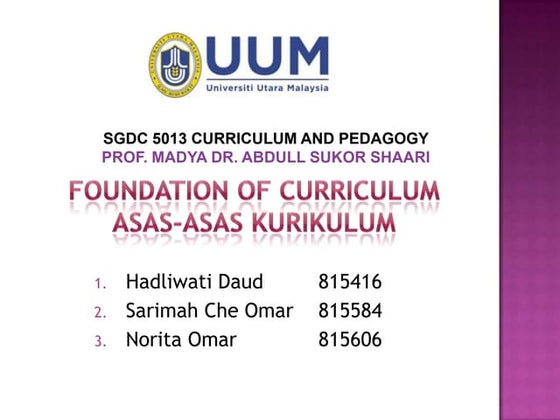 UUM
Universiti Utara Malaysia

SGDC 5013 CURRICULUM AND PEDAGOGY
PROF. MADYA DR. ABDULL SUKOR SHAARI

FOUNDATION OF CURRICULUM
ASAS-ASAS KURIKULUM

1. Hadliwati Daud 815416
2. Sarimah Che Omar 815584
3. Norita Omar 815606